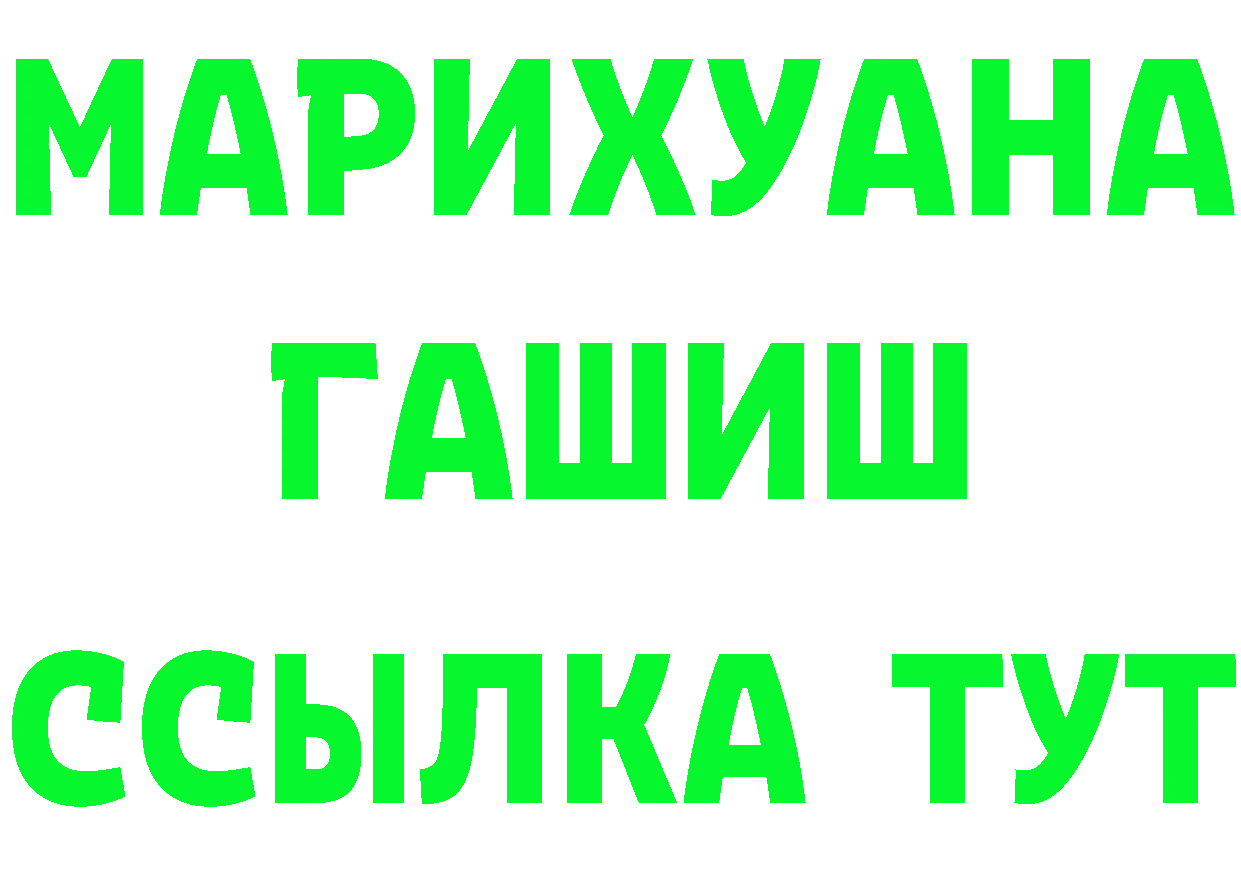 МАРИХУАНА
ГАШИШ
ССЫЛКА ТУТ